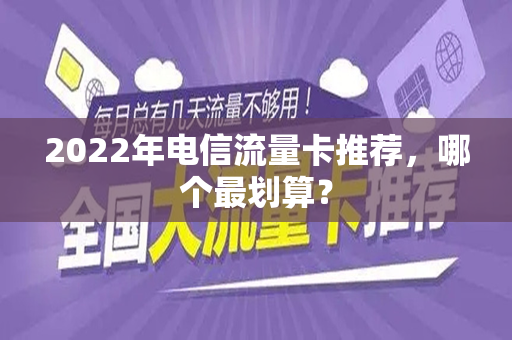 每月总有几天流量不够用！

2022年电信流量卡推荐，哪个最划算？

全国大流量卡推荐